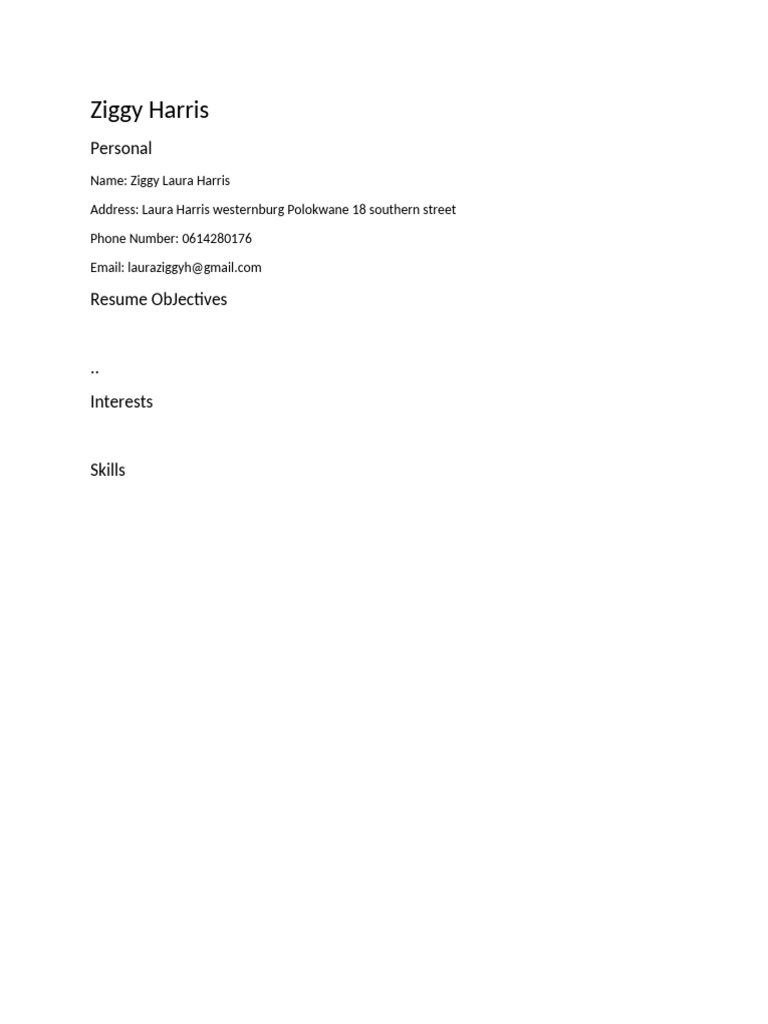 Ziggy Harris

Personal

Name: Ziggy Laura Harris

Address: Laura Harris westernburg Polokwane 18 southern street

Phone Number: 0614280176

Email: lauraziggyh@gmail.com

Resume ObJectives

..

Interests

Skills